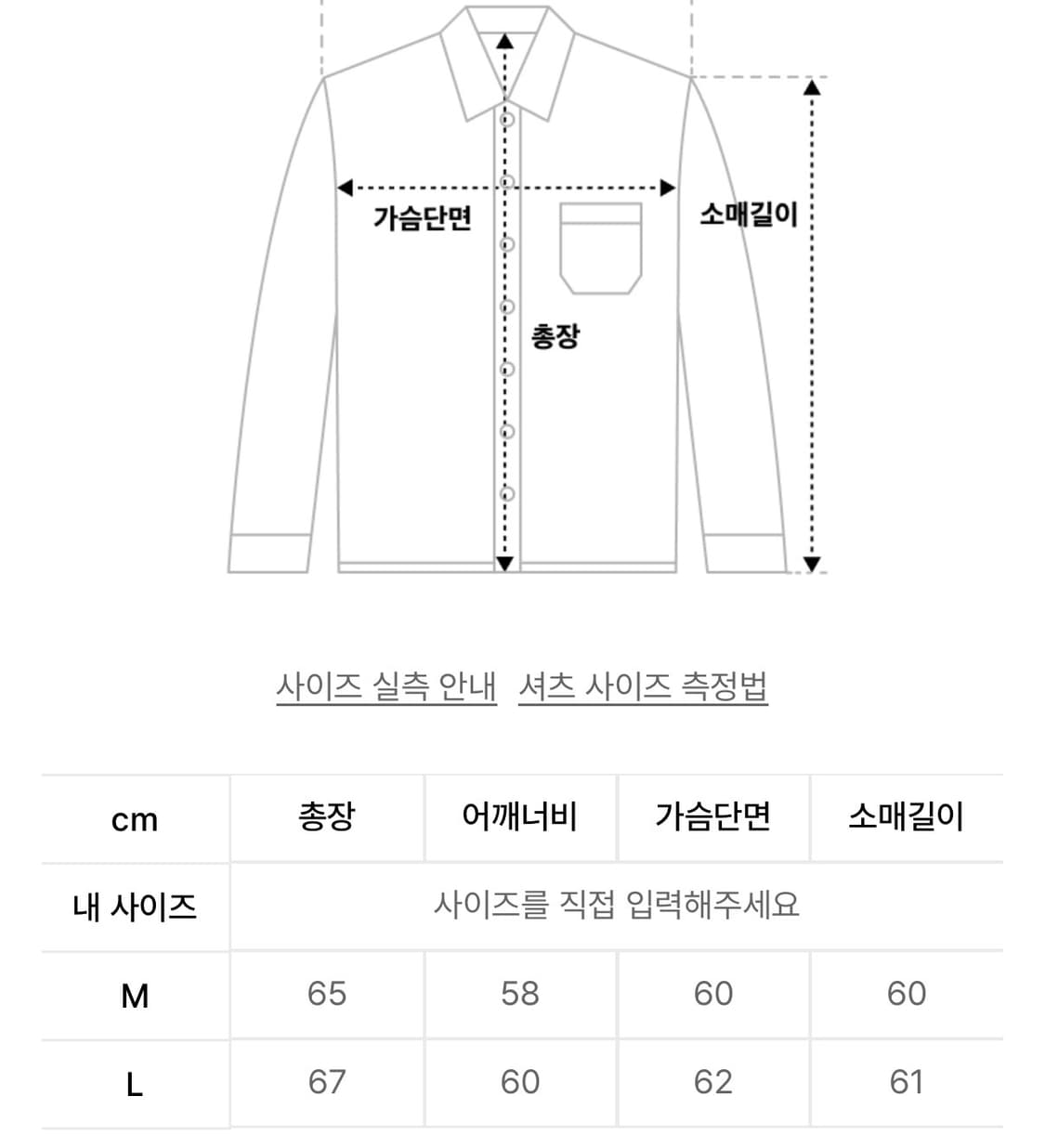 가슴단면

소매길이

총장

사이즈 실측 안내 셔츠 사이즈 측정법

| cm | 총장 | 어깨너비 | 가슴단면 | 소매길이 |
|---|---|---|---|---|
| 내 사이즈 | 사이즈를 직접 입력해주세요 | | | |
| M | 65 | 58 | 60 | 60 |
| L | 67 | 60 | 62 | 61 |